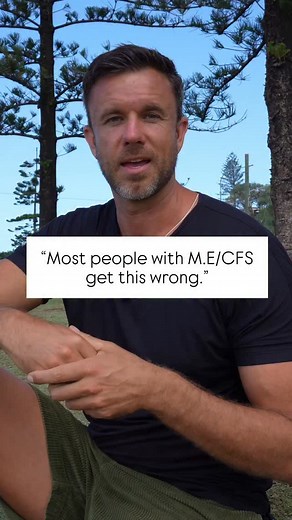 “Most people with M.E/CFS get this wrong.”